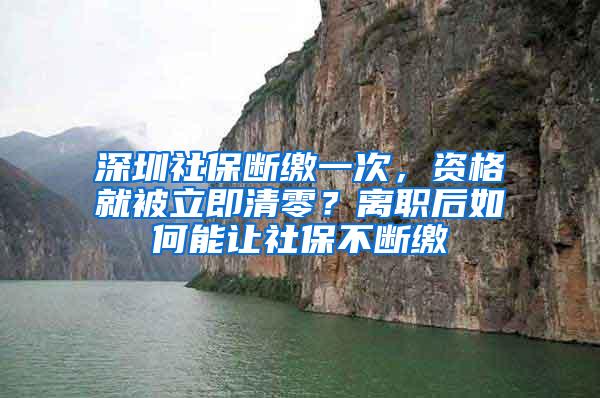 深圳社保断缴一次，资格就被立即清零？离职后如何能让社保不断缴